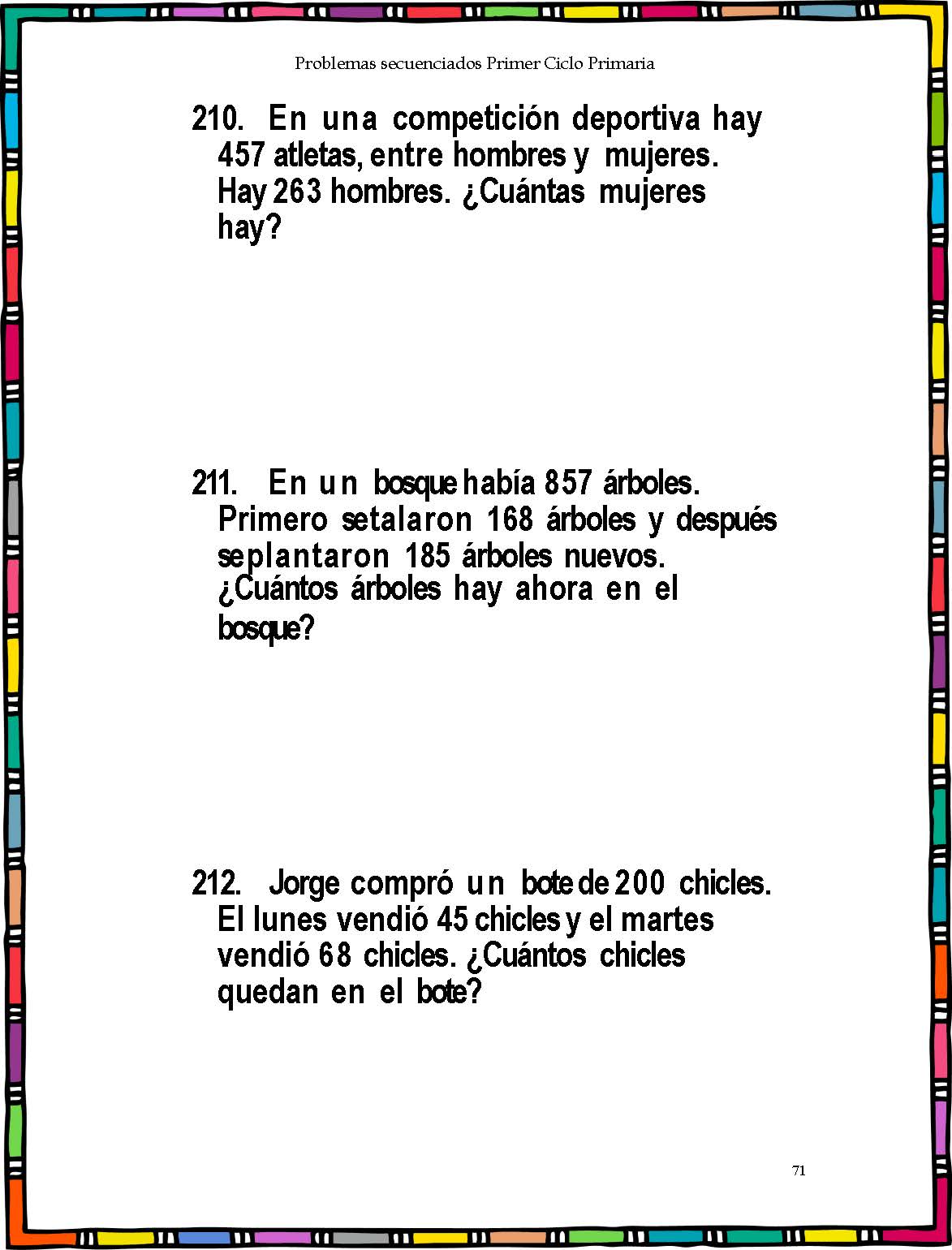 Problemas secuenciados Primer Ciclo Primaria

210. En una competición deportiva hay 457 atletas, entre hombres y mujeres. Hay 263 hombres. ¿Cuántas mujeres hay?

211. En un bosque había 857 árboles. Primero setalaron 168 árboles y después seplantaron 185 árboles nuevos. ¿Cuántos árboles hay ahora en el bosque?

212. Jorge compró un bote de 200 chicles. El lunes vendió 45 chicles y el martes vendió 68 chicles. ¿Cuántos chicles quedan en el bote?

71